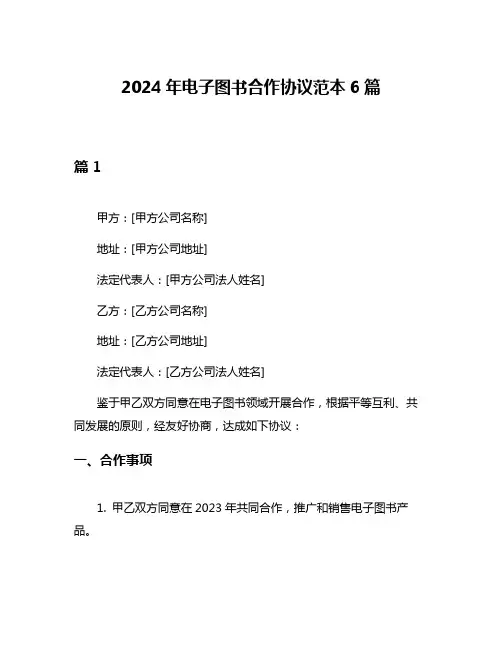 2024 年电子图书合作协议范本 6 篇

篇 1

甲方：[甲方公司名称]

地址：[甲方公司地址]

法定代表人：[甲方公司法人姓名]

乙方：[乙方公司名称]

地址：[乙方公司地址]

法定代表人：[乙方公司法人姓名]

鉴于甲乙双方同意在电子图书领域开展合作，根据平等互利、共同发展的原则，经友好协商，达成如下协议：

一、合作事项

1. 甲乙双方同意在 2023 年共同合作，推广和销售电子图书产品。